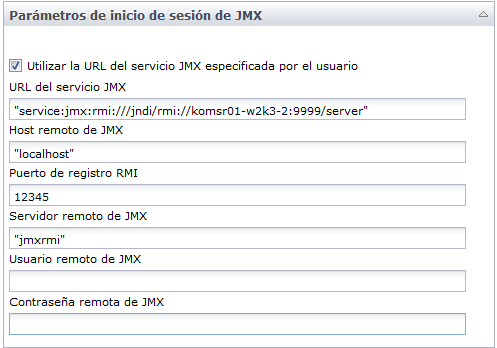 Parámetros de inicio de sesión de JMX

Utilizar la URL del servicio JMX especificada por el usuario

URL del servicio JMX

"service:jmx:rmi:///jndi/rmi://komsr01-w2k3-2:9999/server"

Host remoto de JMX

"localhost"

Puerto de registro RMI

12345

Servidor remoto de JMX

"jmxrmi"

Usuario remoto de JMX

Contraseña remota de JMX